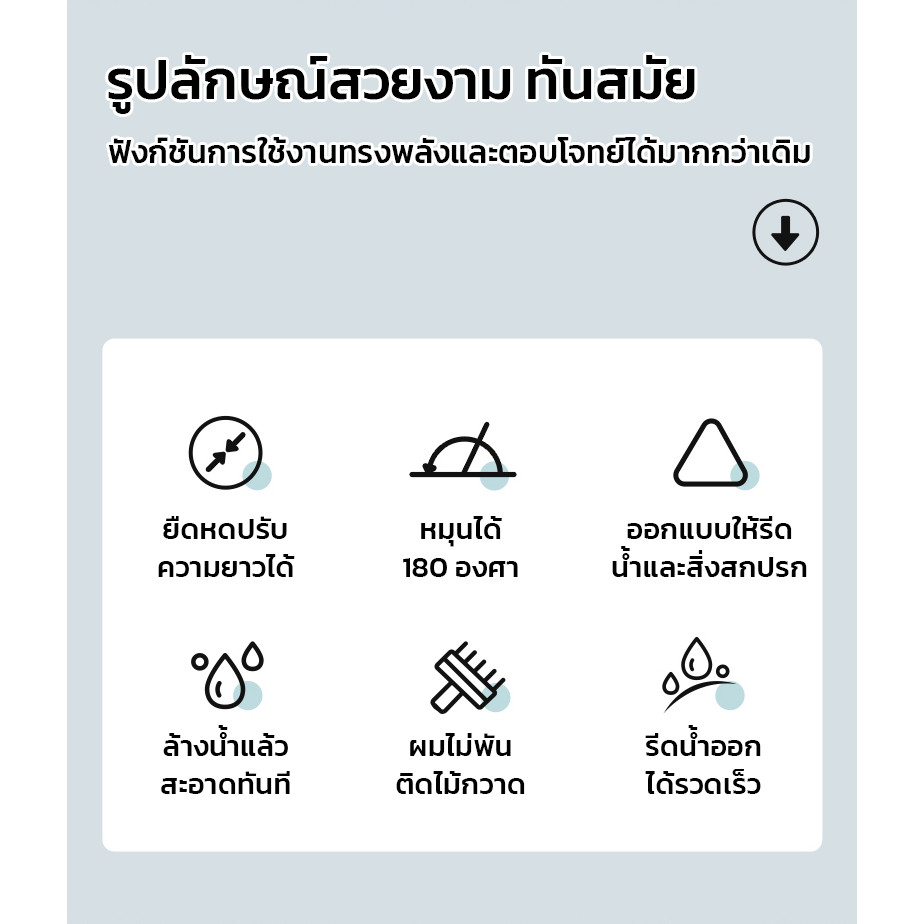 รูปลักษณ์สวยงาม ทันสมัย
ฟังก์ชันการใช้งานทรงพลังและตอบโจทย์ได้มากกว่าเดิม

ยืดหดปรับ
ความยาวได้

หมุนได้
180 องศา

ออกแบบให้รีด
น้ำและสิ่งสกปรก

ล้างน้ำแล้ว
สะอาดทันที

ผมไม่พัน
ติดไม้กวาด

รีดน้ำออก
ได้รวดเร็ว